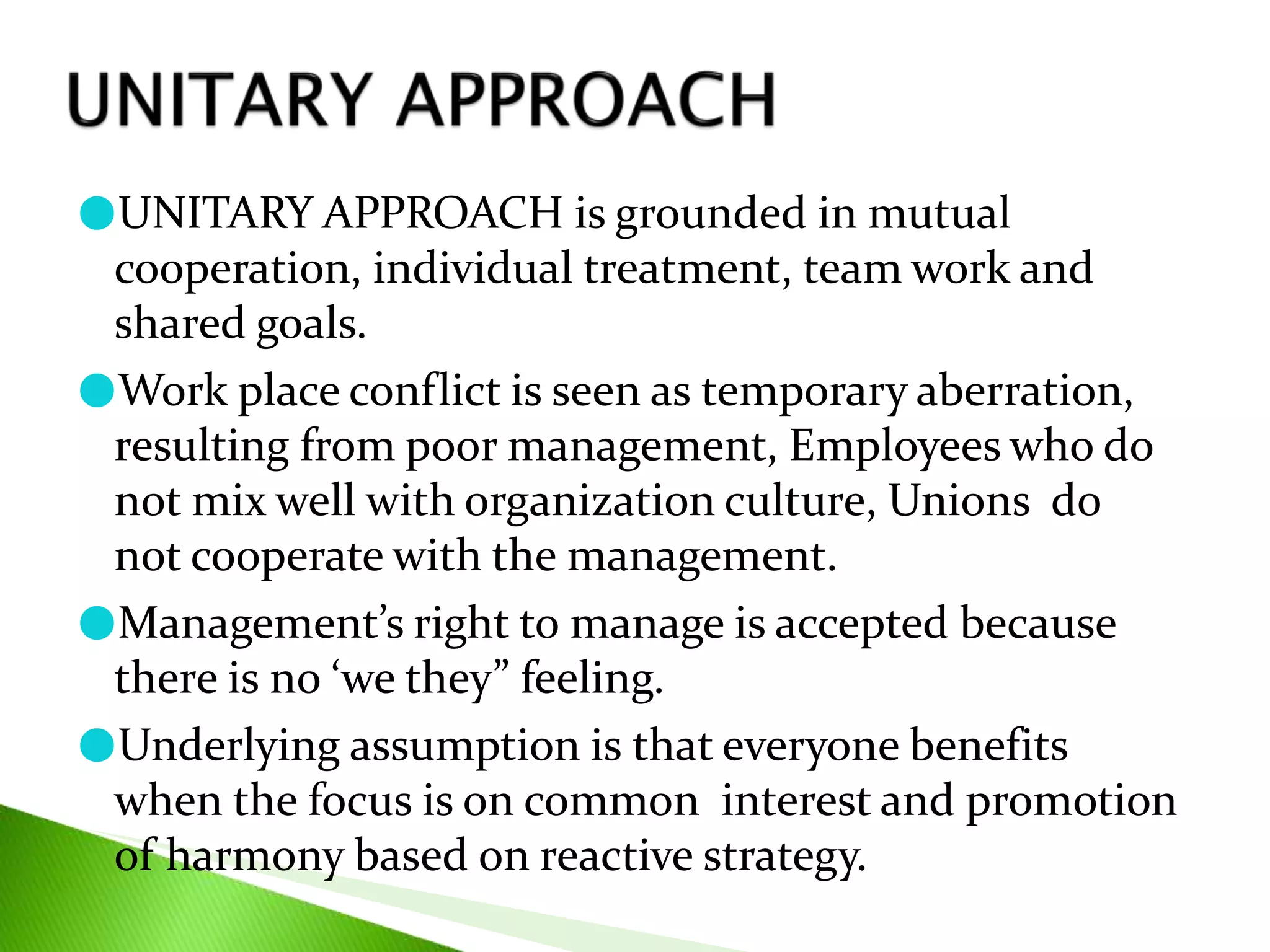 UNITARY APPROACH

UNITARY APPROACH is grounded in mutual cooperation, individual treatment, team work and shared goals.

Work place conflict is seen as temporary aberration, resulting from poor management, Employees who do not mix well with organization culture, Unions do not cooperate with the management.

Management’s right to manage is accepted because there is no ‘we they” feeling.

Underlying assumption is that everyone benefits when the focus is on common interest and promotion of harmony based on reactive strategy.